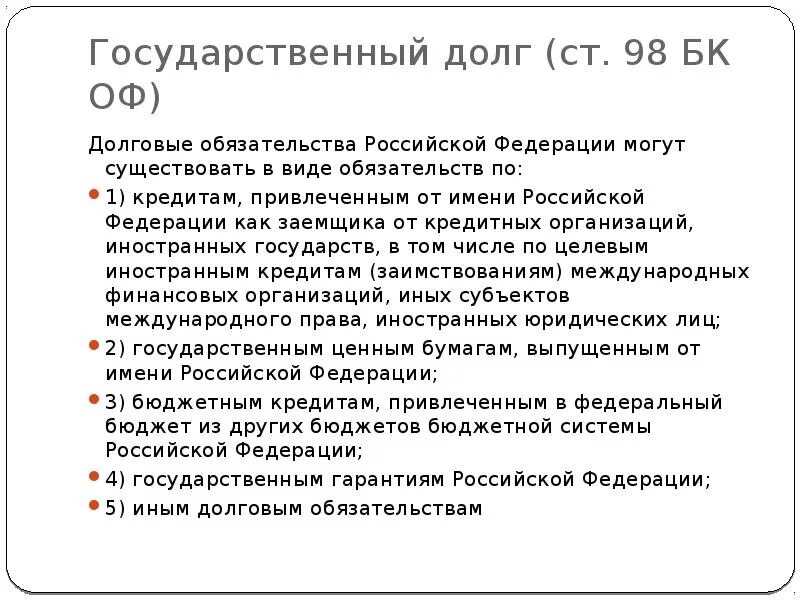 Государственный долг (ст. 98 БК ОФ)

Долговые обязательства Российской Федерации могут существовать в виде обязательств по:

1) кредитам, привлеченным от имени Российской Федерации как заемщика от кредитных организаций, иностранных государств, в том числе по целевым иностранным кредитам (заимствованиям) международных финансовых организаций, иных субъектов международного права, иностранных юридических лиц;

2) государственным ценным бумагам, выпущенным от имени Российской Федерации;

3) бюджетным кредитам, привлеченным в федеральный бюджет из других бюджетов бюджетной системы Российской Федерации;

4) государственным гарантиям Российской Федерации;

5) иным долговым обязательствам